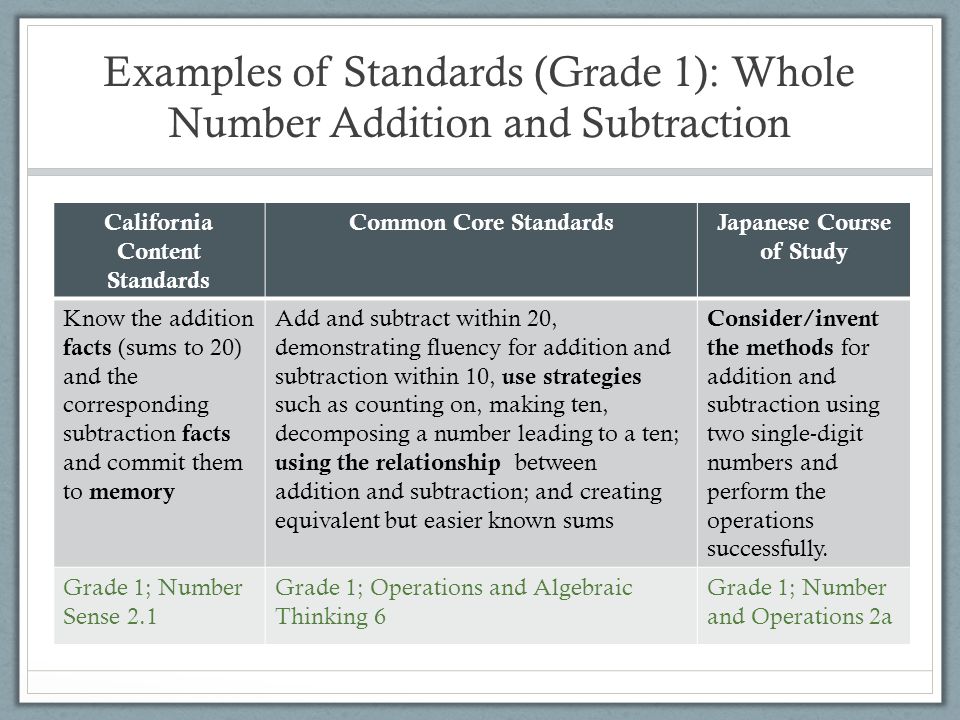 Examples of Standards (Grade 1): Whole Number Addition and Subtraction

| California Content Standards | Common Core Standards | Japanese Course of Study |
|---|---|---|
| Know the addition facts (sums to 20) and the corresponding subtraction facts and commit them to memory | Add and subtract within 20, demonstrating fluency for addition and subtraction within 10, use strategies such as counting on, making ten, decomposing a number leading to a ten; using the relationship between addition and subtraction; and creating equivalent but easier known sums | Consider/invent the methods for addition and subtraction using two single-digit numbers and perform the operations successfully. |
| Grade 1; Number Sense 2.1 | Grade 1; Operations and Algebraic Thinking 6 | Grade 1; Number and Operations 2a |